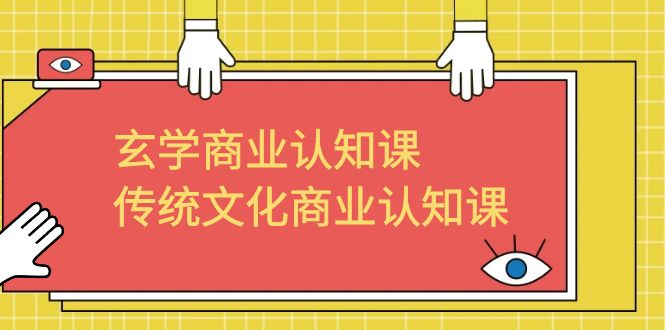 玄学商业认知课
传统文化商业认知课